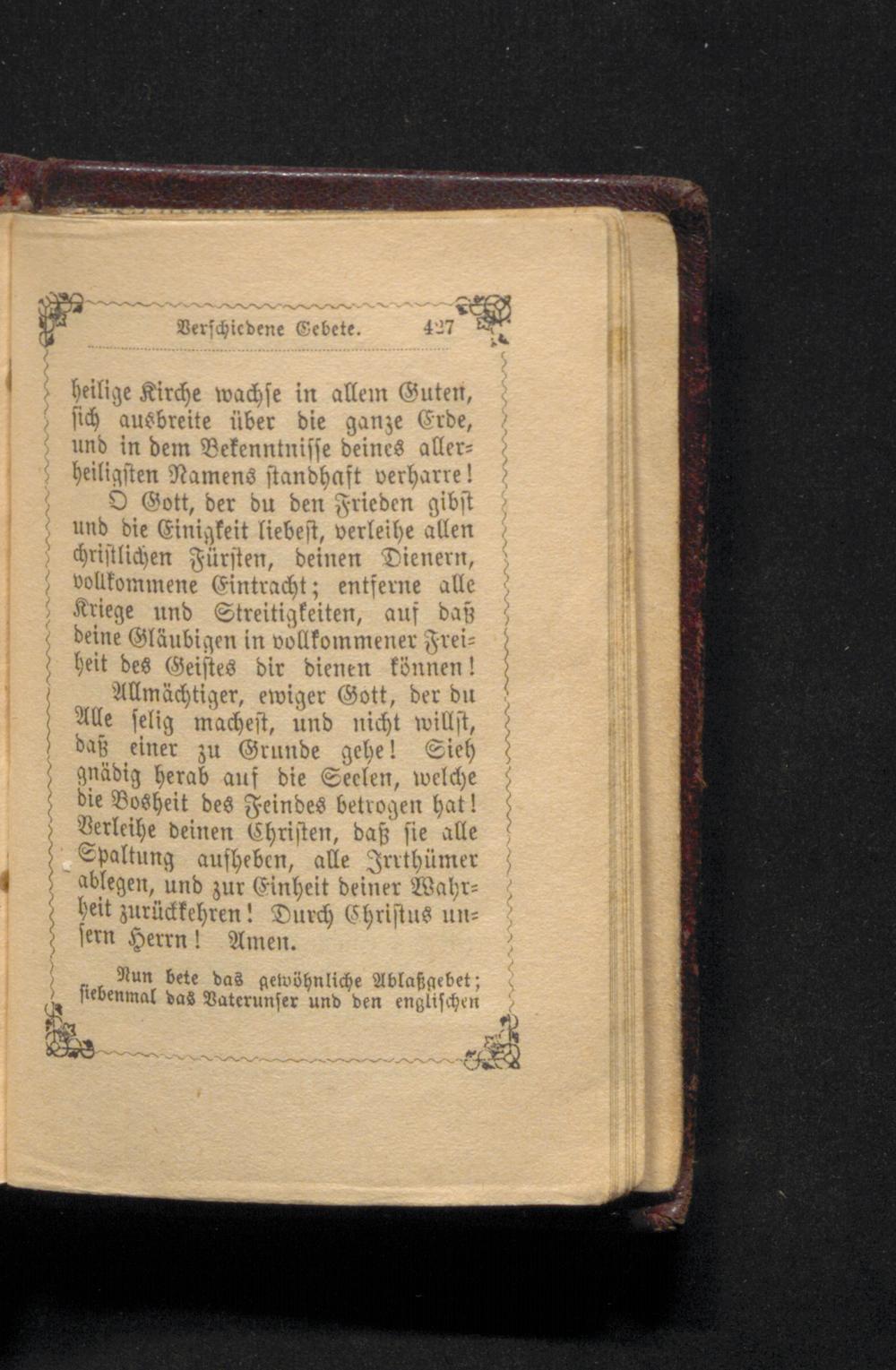 Verschiedene Gebete. 427

heilige Kirche wachse in allem Guten, sich ausbreite über die ganze Erde, und in dem Bekenntnisse deines allerheiligsten Namens standhaft verharre!

O Gott, der du den Frieden gibst und die Einigkeit liebest, verleihe allen christlichen Fürsten, deinen Dienern, vollkommene Eintracht; entferne alle Kriege und Streitigkeiten, auf daß deine Gläubigen in vollkommener Freiheit des Geistes dir dienen können!

Allmächtiger, ewiger Gott, der du Alle selig machest, und nicht willst, daß einer zu Grunde gehe! Sieh gnädig herab auf die Seelen, welche die Bosheit des Feindes betrogen hat! Verleihe deinen Christen, daß sie alle Spaltung aufheben, alle Irrthümer ablegen, und zur Einheit deiner Wahrheit zurückkehren! Durch Christus unsern Herrn! Amen.

Nun bete das gewöhnliche Ablaßgebet; siebenmal das Vaterunser und den englischen